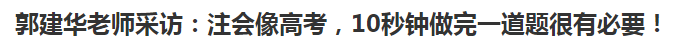 郭建华老师采访：注会像高考，10秒钟做完一道题很有必要！